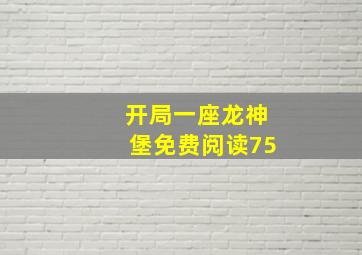 开局一座龙神堡免费阅读75